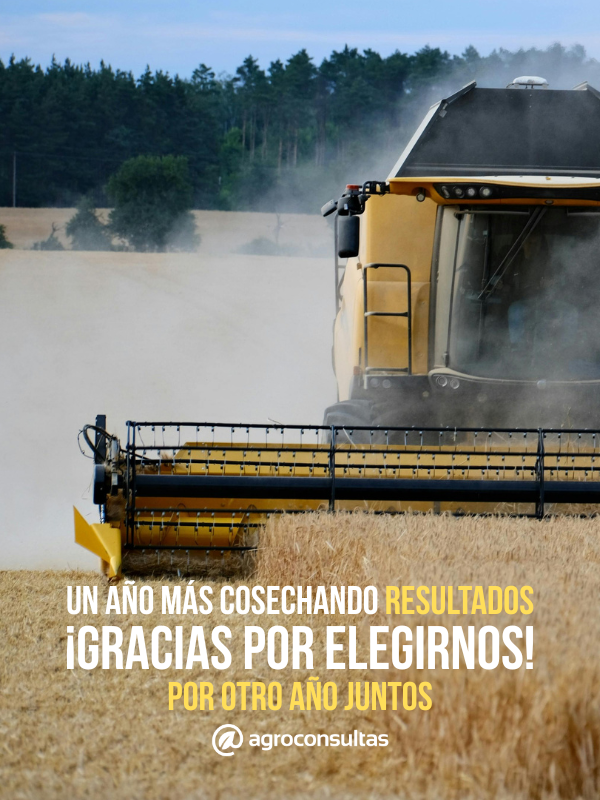 UN AÑO MÁS COSECHANDO RESULTADOS
¡GRACIAS POR ELEGIRNOS!
POR OTRO AÑO JUNTOS

agroconsultas